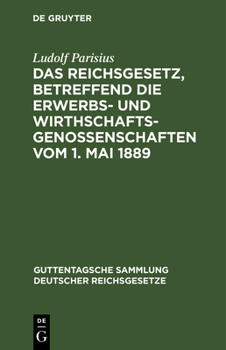 DE GRUYTER

Ludolf Parisius

DAS REICHSGESETZ, BETREFFEND DIE ERWERBS- UND WIRTHSCHAFTSGENOSSENSCHAFTEN VOM 1. MAI 1889

GUTTENTAGSCHE SAMMLUNG DEUTSCHER REICHSGESETZE

DE G